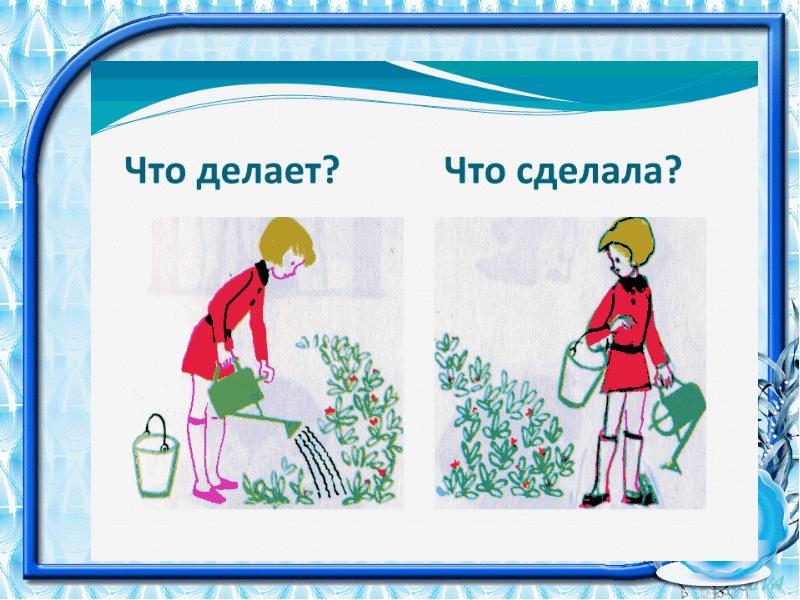 Что делает? Что сделала?